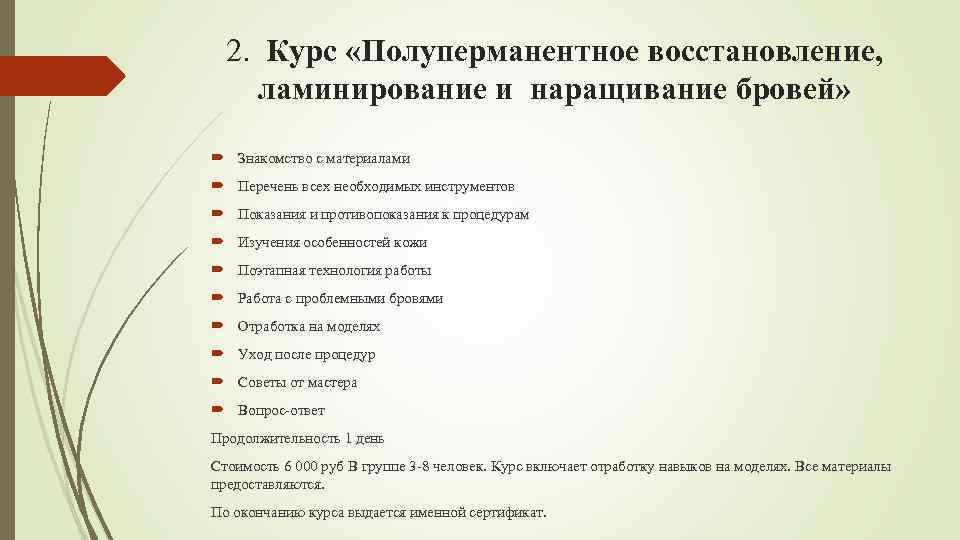 2. Курс «Полуперманентное восстановление, ламинирование и наращивание бровей»

Знакомство с материалами

Перечень всех необходимых инструментов

Показания и противопоказания к процедурам

Изучения особенностей кожи

Поэтапная технология работы

Работа с проблемными бровями

Отработка на моделях

Уход после процедур

Советы от мастера

Вопрос-ответ

Продолжительность 1 день

Стоимость 6 000 руб В группе 3-8 человек. Курс включает отработку навыков на моделях. Все материалы предоставляются.

По окончанию курса выдается именной сертификат.